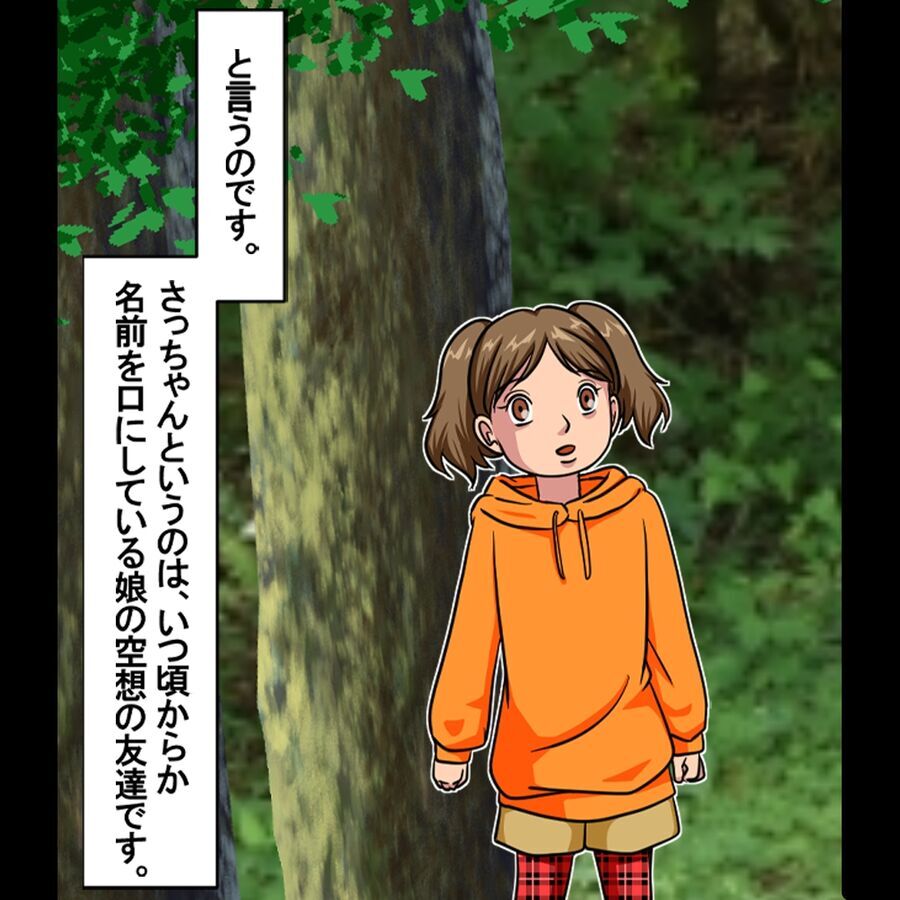 と言うのです。

さっちゃんというのは、いつ頃からか名前を口にしている娘の空想の友達です。